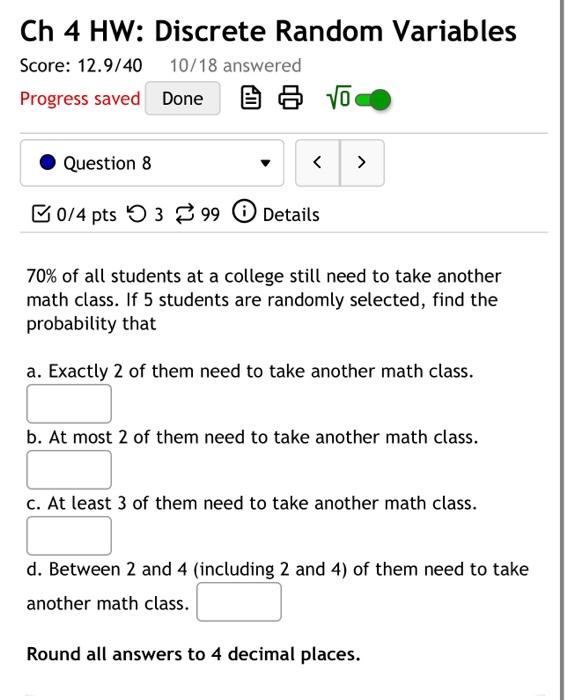 Ch 4 HW: Discrete Random Variables

Score: 12.9/40 10/18 answered

Progress saved Done $\sqrt{0}$

Question 8

< >

0/4 pts 3 99 Details

70% of all students at a college still need to take another math class. If 5 students are randomly selected, find the probability that

a. Exactly 2 of them need to take another math class.

b. At most 2 of them need to take another math class.

c. At least 3 of them need to take another math class.

d. Between 2 and 4 (including 2 and 4) of them need to take another math class.

Round all answers to 4 decimal places.